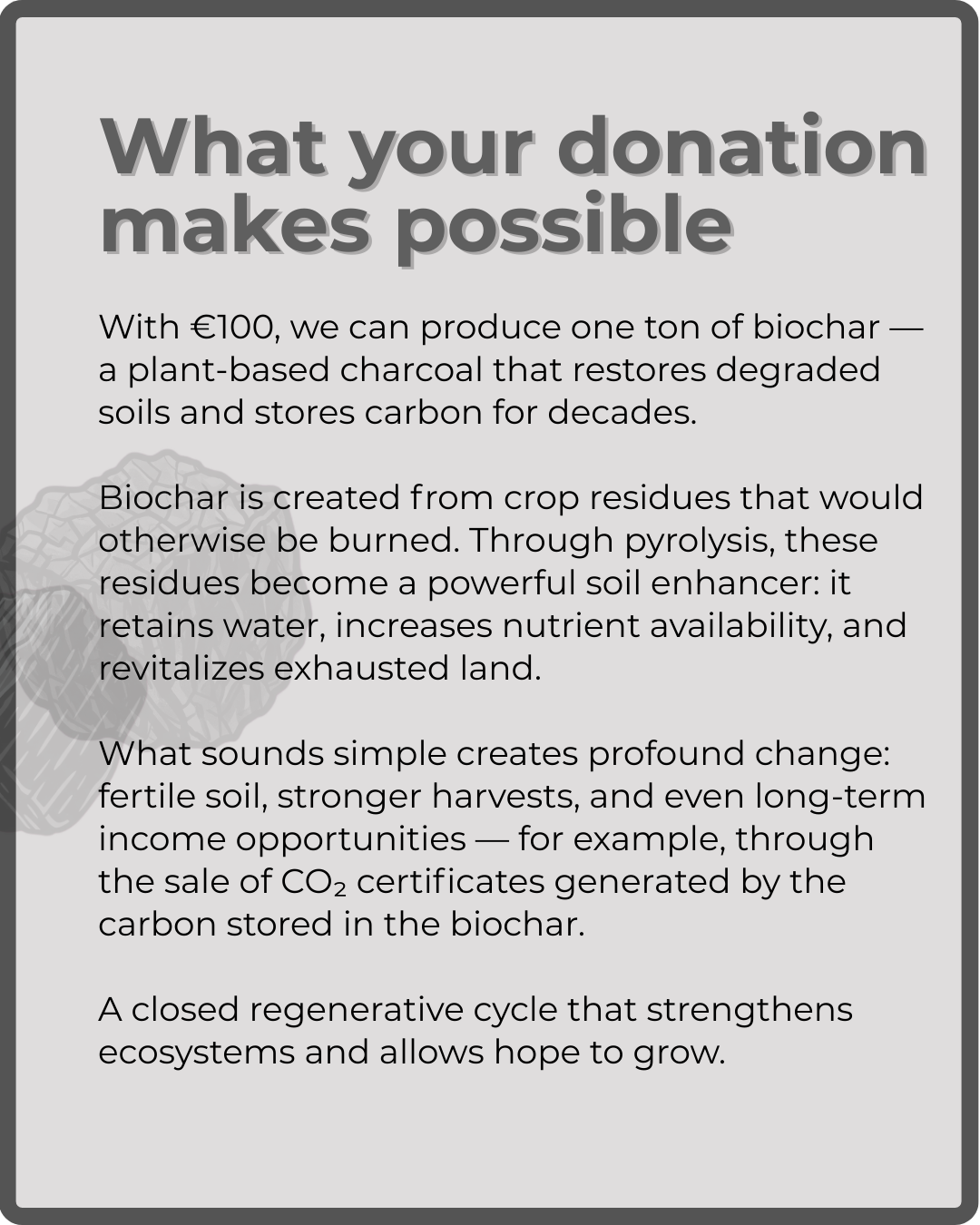 What your donation makes possible

With €100, we can produce one ton of biochar — a plant-based charcoal that restores degraded soils and stores carbon for decades.

Biochar is created from crop residues that would otherwise be burned. Through pyrolysis, these residues become a powerful soil enhancer: it retains water, increases nutrient availability, and revitalizes exhausted land.

What sounds simple creates profound change: fertile soil, stronger harvests, and even long-term income opportunities — for example, through the sale of $CO_2$ certificates generated by the carbon stored in the biochar.

A closed regenerative cycle that strengthens ecosystems and allows hope to grow.